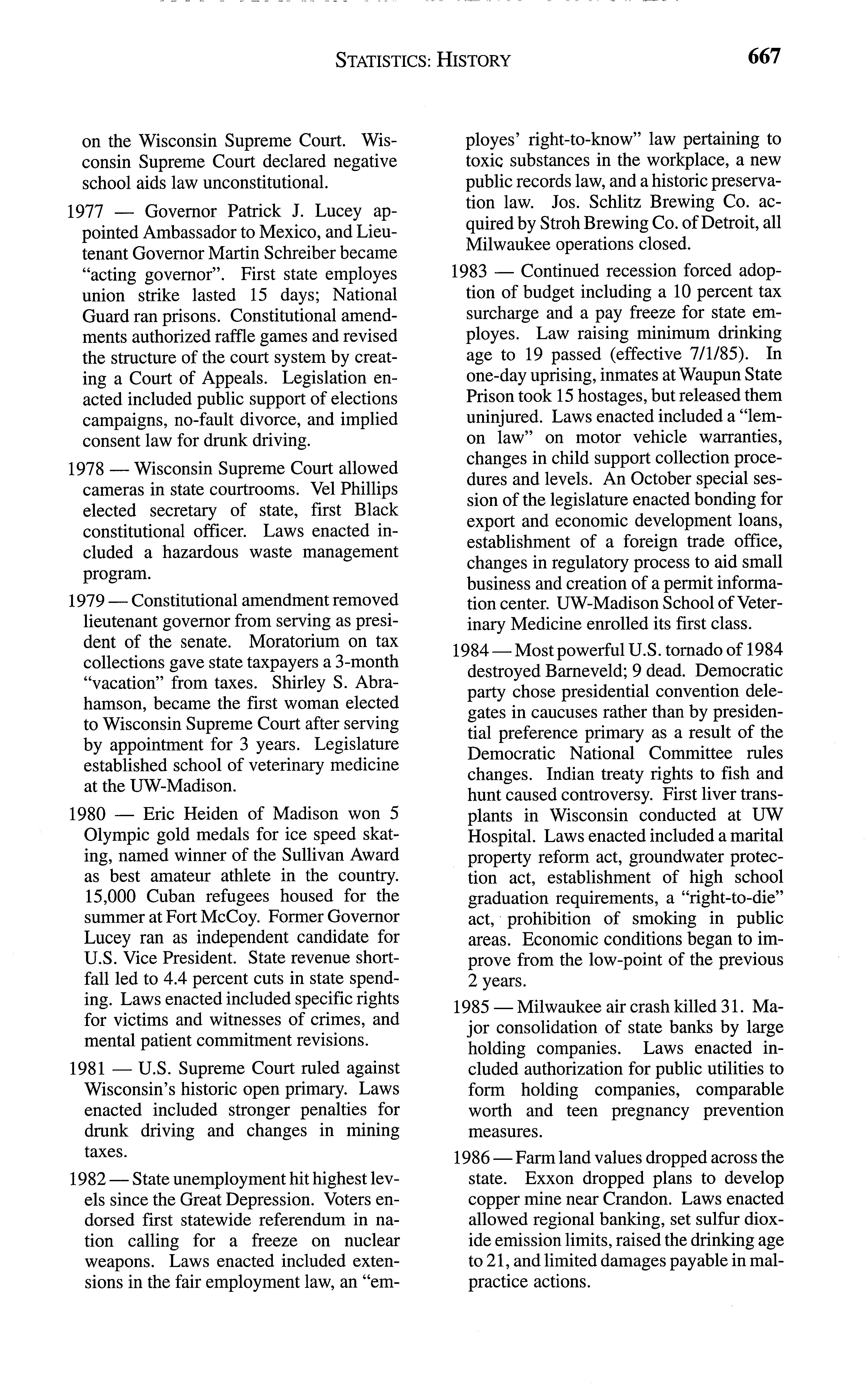 STATISTICS: HISTORY 667

on the Wisconsin Supreme Court. Wisconsin Supreme Court declared negative school aids law unconstitutional.

1977 — Governor Patrick J. Lucey appointed Ambassador to Mexico, and Lieutenant Governor Martin Schreiber became "acting governor". First state employes union strike lasted 15 days; National Guard ran prisons. Constitutional amendments authorized raffle games and revised the structure of the court system by creating a Court of Appeals. Legislation enacted included public support of elections campaigns, no-fault divorce, and implied consent law for drunk driving.

1978 — Wisconsin Supreme Court allowed cameras in state courtrooms. Vel Phillips elected secretary of state, first Black constitutional officer. Laws enacted included a hazardous waste management program.

1979 — Constitutional amendment removed lieutenant governor from serving as president of the senate. Moratorium on tax collections gave state taxpayers a 3-month "vacation" from taxes. Shirley S. Abrahamson, became the first woman elected to Wisconsin Supreme Court after serving by appointment for 3 years. Legislature established school of veterinary medicine at the UW-Madison.

1980 — Eric Heiden of Madison won 5 Olympic gold medals for ice speed skating, named winner of the Sullivan Award as best amateur athlete in the country. 15,000 Cuban refugees housed for the summer at Fort McCoy. Former Governor Lucey ran as independent candidate for U.S. Vice President. State revenue shortfall led to 4.4 percent cuts in state spending. Laws enacted included specific rights for victims and witnesses of crimes, and mental patient commitment revisions.

1981 — U.S. Supreme Court ruled against Wisconsin's historic open primary. Laws enacted included stronger penalties for drunk driving and changes in mining taxes.

1982 — State unemployment hit highest levels since the Great Depression. Voters endorsed first statewide referendum in nation calling for a freeze on nuclear weapons. Laws enacted included extensions in the fair employment law, an "employes' right-to-know" law pertaining to toxic substances in the workplace, a new public records law, and a historic preservation law. Jos. Schlitz Brewing Co. acquired by Stroh Brewing Co. of Detroit, all Milwaukee operations closed.

1983 — Continued recession forced adoption of budget including a 10 percent tax surcharge and a pay freeze for state employes. Law raising minimum drinking age to 19 passed (effective 7/1/85). In one-day uprising, inmates at Waupun State Prison took 15 hostages, but released them uninjured. Laws enacted included a "lemon law" on motor vehicle warranties, changes in child support collection procedures and levels. An October special session of the legislature enacted bonding for export and economic development loans, establishment of a foreign trade office, changes in regulatory process to aid small business and creation of a permit information center. UW-Madison School of Veterinary Medicine enrolled its first class.

1984 — Most powerful U.S. tornado of 1984 destroyed Barneveld; 9 dead. Democratic party chose presidential convention delegates in caucuses rather than by presidential preference primary as a result of the Democratic National Committee rules changes. Indian treaty rights to fish and hunt caused controversy. First liver transplants in Wisconsin conducted at UW Hospital. Laws enacted included a marital property reform act, groundwater protection act, establishment of high school graduation requirements, a "right-to-die" act, prohibition of smoking in public areas. Economic conditions began to improve from the low-point of the previous 2 years.

1985 — Milwaukee air crash killed 31. Major consolidation of state banks by large holding companies. Laws enacted included authorization for public utilities to form holding companies, comparable worth and teen pregnancy prevention measures.

1986 — Farm land values dropped across the state. Exxon dropped plans to develop copper mine near Crandon. Laws enacted allowed regional banking, set sulfur dioxide emission limits, raised the drinking age to 21, and limited damages payable in malpractice actions.